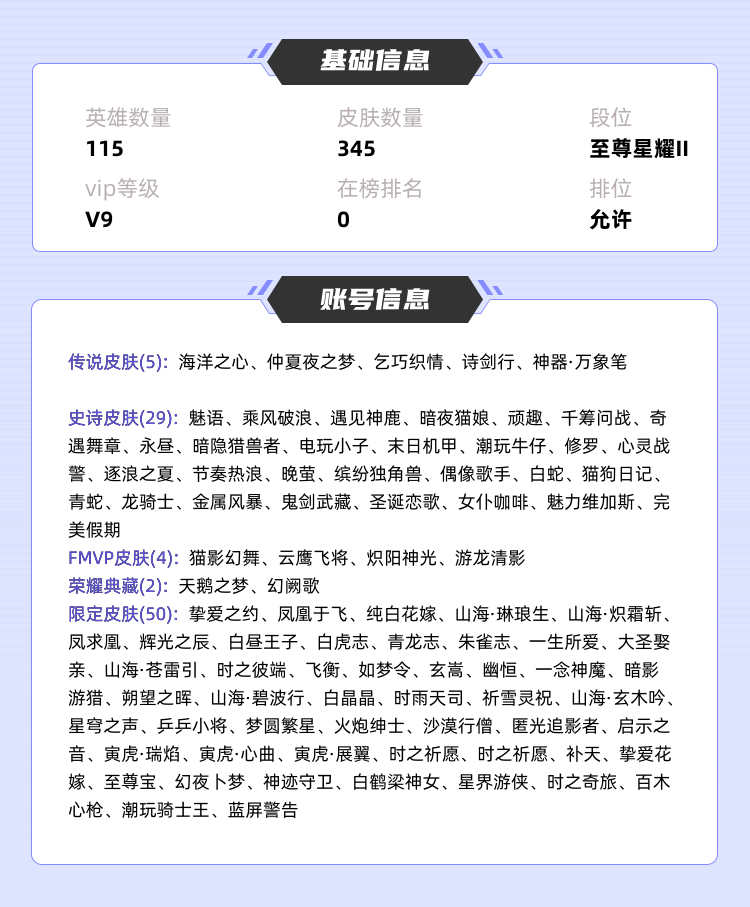 基础信息

英雄数量
115

皮肤数量
345

段位
至尊星耀II

vip等级
V9

在榜排名
0

排位
允许

账号信息

传说皮肤(5): 海洋之心、仲夏夜之梦、乞巧织情、诗剑行、神器·万象笔

史诗皮肤(29): 魅语、乘风破浪、遇见神鹿、暗夜猫娘、顽趣、千筹问战、奇遇舞章、永昼、暗隐猎兽者、电玩小子、末日机甲、潮玩牛仔、修罗、心灵战警、逐浪之夏、节奏热浪、晚萤、缤纷独角兽、偶像歌手、白蛇、猫狗日记、青蛇、龙骑士、金属风暴、鬼剑武藏、圣诞恋歌、女仆咖啡、魅力维加斯、完美假期
FMVP皮肤(4): 猫影幻舞、云鹰飞将、炽阳神光、游龙清影
荣耀典藏(2): 天鹅之梦、幻阙歌
限定皮肤(50): 挚爱之约、凤凰于飞、纯白花嫁、山海·琳琅生、山海·炽霜斩、凤求凰、辉光之辰、白昼王子、白虎志、青龙志、朱雀志、一生所爱、大圣娶亲、山海·苍雷引、时之彼端、飞衡、如梦令、玄嵩、幽恒、一念神魔、暗影游猎、朔望之晖、山海·碧波行、白晶晶、时雨天司、祈雪灵祝、山海·玄木吟、星穹之声、乒乒小将、梦圆繁星、火炮绅士、沙漠行僧、匿光追影者、启示之音、寅虎·瑞焰、寅虎·心曲、寅虎·展翼、时之祈愿、时之祈愿、补天、挚爱花嫁、至尊宝、幻夜卜梦、神迹守卫、白鹤梁神女、星界游侠、时之奇旅、百木心枪、潮玩骑士王、蓝屏警告